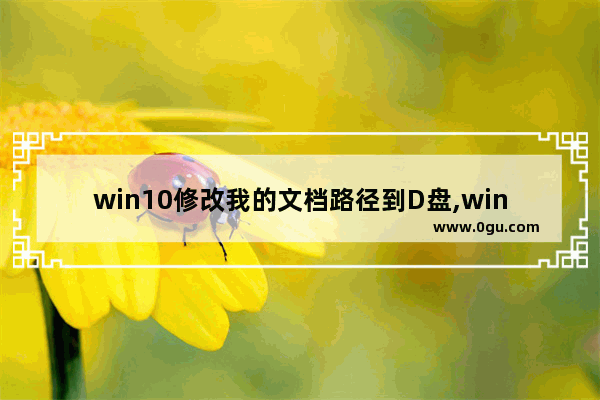 win10修改我的文档路径到D盘,win

www.0gu.com